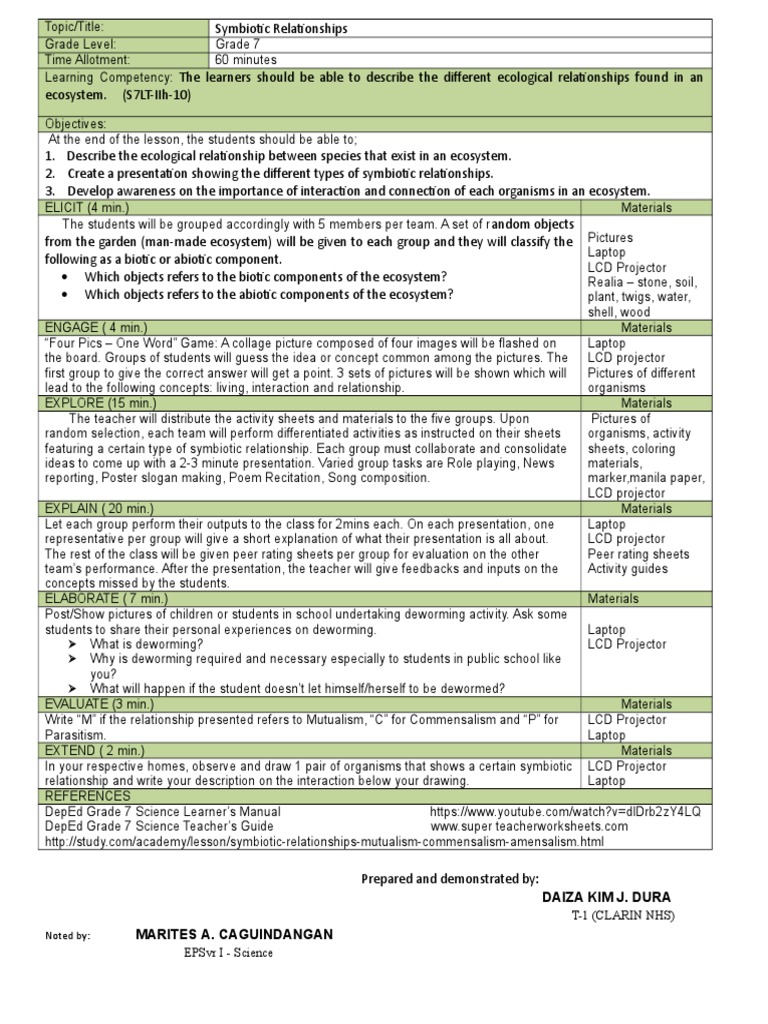 | Topic/Title: | Symbiotic Relationships |
|---|---|
| Grade Level: | Grade 7 |
| Time Allotment: | 60 minutes |

Learning Competency: The learners should be able to describe the different ecological relationships found in an ecosystem. (S7LT-IIh-10)

Objectives:
At the end of the lesson, the students should be able to;
1. Describe the ecological relationship between species that exist in an ecosystem.
2. Create a presentation showing the different types of symbiotic relationships.
3. Develop awareness on the importance of interaction and connection of each organisms in an ecosystem.

| ELICIT (4 min.) | Materials |
|---|---|
| The students will be grouped accordingly with 5 members per team. A set of random objects from the garden (man-made ecosystem) will be given to each group and they will classify the following as a biotic or abiotic component. • Which objects refers to the biotic components of the ecosystem? • Which objects refers to the abiotic components of the ecosystem? | Pictures Laptop LCD Projector Realia – stone, soil, plant, twigs, water, shell, wood |
| ENGAGE ( 4 min.) | Materials |
| "Four Pics – One Word" Game: A collage picture composed of four images will be flashed on the board. Groups of students will guess the idea or concept common among the pictures. The first group to give the correct answer will get a point. 3 sets of pictures will be shown which will lead to the following concepts: living, interaction and relationship. | Laptop LCD projector Pictures of different organisms |
| EXPLORE (15 min.) | Materials |
| The teacher will distribute the activity sheets and materials to the five groups. Upon random selection, each team will perform differentiated activities as instructed on their sheets featuring a certain type of symbiotic relationship. Each group must collaborate and consolidate ideas to come up with a 2-3 minute presentation. Varied group tasks are Role playing, News reporting, Poster slogan making, Poem Recitation, Song composition. | Pictures of organisms, activity sheets, coloring materials, marker,manila paper, LCD projector |
| EXPLAIN ( 20 min.) | Materials |
| Let each group perform their outputs to the class for 2mins each. On each presentation, one representative per group will give a short explanation of what their presentation is all about. The rest of the class will be given peer rating sheets per group for evaluation on the other team's performance. After the presentation, the teacher will give feedbacks and inputs on the concepts missed by the students. | Laptop LCD projector Peer rating sheets Activity guides |
| ELABORATE ( 7 min.) | Materials |
| Post/Show pictures of children or students in school undertaking deworming activity. Ask some students to share their personal experiences on deworming. ➢ What is deworming? ➢ Why is deworming required and necessary especially to students in public school like you? ➢ What will happen if the student doesn't let himself/herself to be dewormed? | Laptop LCD Projector |
| EVALUATE ( 3 min.) | Materials |
| Write "M" if the relationship presented refers to Mutualism, "C" for Commensalism and "P" for Parasitism. | LCD Projector Laptop |
| EXTEND ( 2 min.) | Materials |
| In your respective homes, observe and draw 1 pair of organisms that shows a certain symbiotic relationship and write your description on the interaction below your drawing. | LCD Projector Laptop |

REFERENCES
DepEd Grade 7 Science Learner's Manual https://www.youtube.com/watch?v=dlDrb2zY4LQ
DepEd Grade 7 Science Teacher's Guide www.super teacherworksheets.com
http://study.com/academy/lesson/symbiotic-relationships-mutualism-commensalism-amensalism.html

Prepared and demonstrated by:
DAIZA KIM J. DURA
T-1 (CLARIN NHS)

Noted by: MARITES A. CAGUINDANGAN
EPSvr I - Science